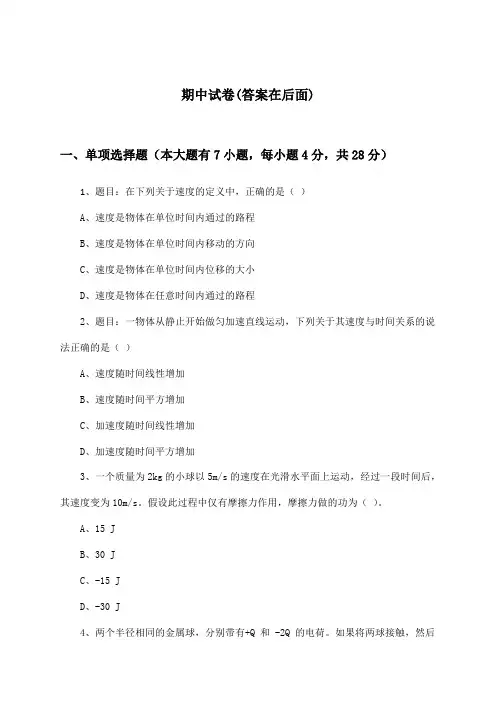 期中试卷(答案在后面)

一、单项选择题（本大题有7小题，每小题4分，共28分）

1、题目：在下列关于速度的定义中，正确的是（ ）

A、速度是物体在单位时间内通过的路程

B、速度是物体在单位时间内移动的方向

C、速度是物体在单位时间内位移的大小

D、速度是物体在任意时间内通过的路程

2、题目：一物体从静止开始做匀加速直线运动，下列关于其速度与时间关系的说法正确的是（ ）

A、速度随时间线性增加

B、速度随时间平方增加

C、加速度随时间线性增加

D、加速度随时间平方增加

3、一个质量为2kg的小球以5m/s的速度在光滑水平面上运动，经过一段时间后，其速度变为10m/s。假设此过程中仅有摩擦力作用，摩擦力做的功为（ ）。

A、15 J

B、30 J

C、-15 J

D、-30 J

4、两个半径相同的金属球，分别带有+Q 和 -2Q 的电荷。如果将两球接触，然后